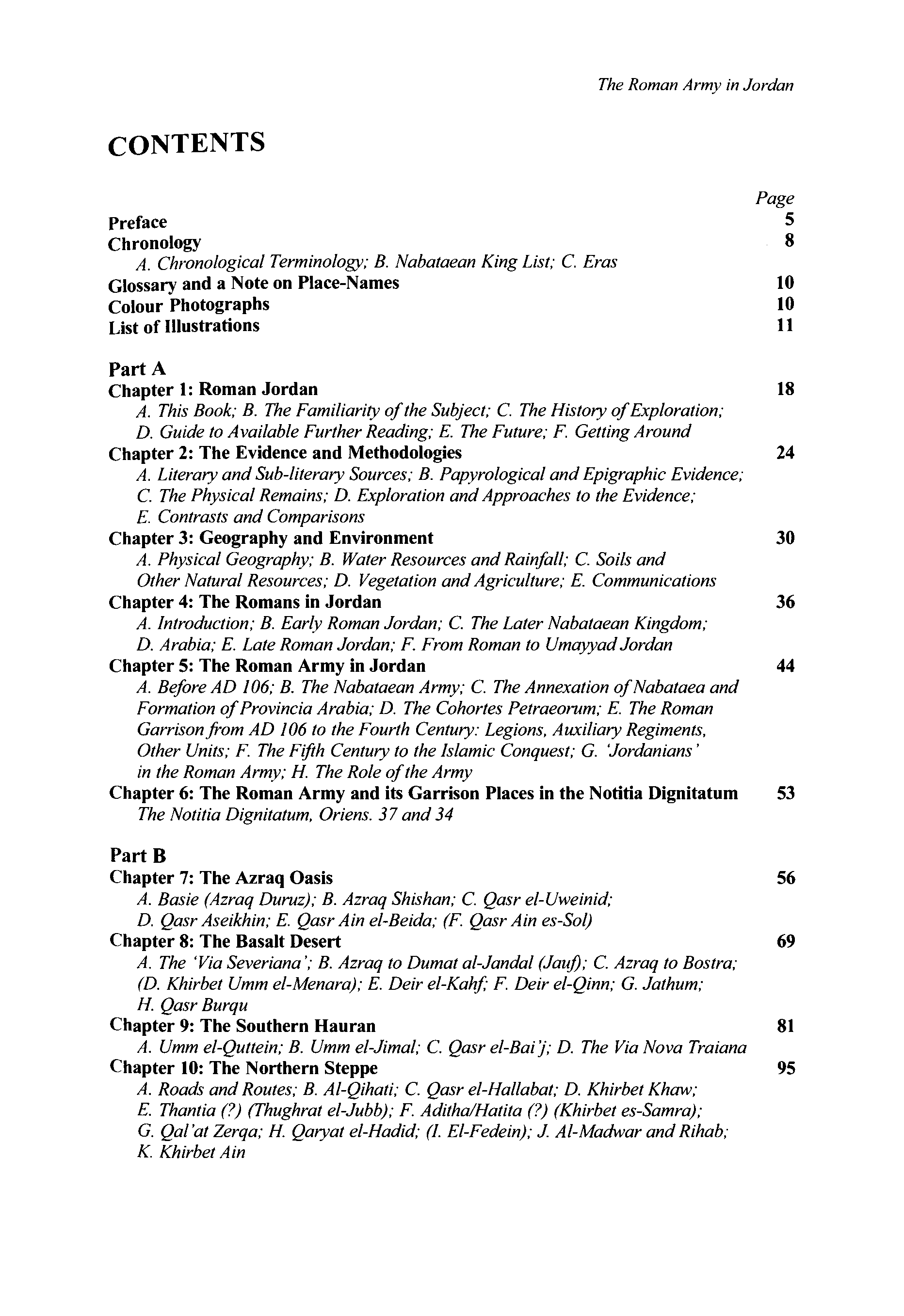 The Roman Army in Jordan

CONTENTS

Page

Preface 5

Chronology 8

A. Chronological Terminology; B. Nabataean King List; C. Eras

Glossary and a Note on Place-Names 10

Colour Photographs 10

List of Illustrations 11

Part A

Chapter 1: Roman Jordan 18

A. This Book; B. The Familiarity of the Subject; C. The History of Exploration; D. Guide to Available Further Reading; E. The Future; F. Getting Around

Chapter 2: The Evidence and Methodologies 24

A. Literary and Sub-literary Sources; B. Papyrological and Epigraphic Evidence; C. The Physical Remains; D. Exploration and Approaches to the Evidence; E. Contrasts and Comparisons

Chapter 3: Geography and Environment 30

A. Physical Geography; B. Water Resources and Rainfall; C. Soils and Other Natural Resources; D. Vegetation and Agriculture; E. Communications

Chapter 4: The Romans in Jordan 36

A. Introduction; B. Early Roman Jordan; C. The Later Nabataean Kingdom; D. Arabia; E. Late Roman Jordan; F. From Roman to Umayyad Jordan

Chapter 5: The Roman Army in Jordan 44

A. Before AD 106; B. The Nabataean Army; C. The Annexation of Nabataea and Formation of Provincia Arabia; D. The Cohortes Petraeorum; E. The Roman Garrison from AD 106 to the Fourth Century: Legions, Auxiliary Regiments, Other Units; F. The Fifth Century to the Islamic Conquest; G. 'Jordanians' in the Roman Army; H. The Role of the Army

Chapter 6: The Roman Army and its Garrison Places in the Notitia Dignitatum 53

The Notitia Dignitatum, Oriens. 37 and 34

Part B

Chapter 7: The Azraq Oasis 56

A. Basie (Azraq Duruz); B. Azraq Shishan; C. Qasr el-Uweinid; D. Qasr Aseikhin; E. Qasr Ain el-Beida; (F. Qasr Ain es-Sol)

Chapter 8: The Basalt Desert 69

A. The 'Via Severiana'; B. Azraq to Dumat al-Jandal (Jauf); C. Azraq to Bostra; (D. Khirbet Umm el-Menara); E. Deir el-Kahf; F. Deir el-Qinn; G. Jathum; H. Qasr Burqu

Chapter 9: The Southern Hauran 81

A. Umm el-Quttein; B. Umm el-Jimal; C. Qasr el-Bai'j; D. The Via Nova Traiana

Chapter 10: The Northern Steppe 95

A. Roads and Routes; B. Al-Qihati; C. Qasr el-Hallabat; D. Khirbet Khaw; E. Thantia (?) (Thughrat el-Jubb); F. Aditha/Hatita (?) (Khirbet es-Samra); G. Qal'at Zerqa; H. Qaryat el-Hadid; (I. El-Fedein); J. Al-Madwar and Rihab; K. Khirbet Ain